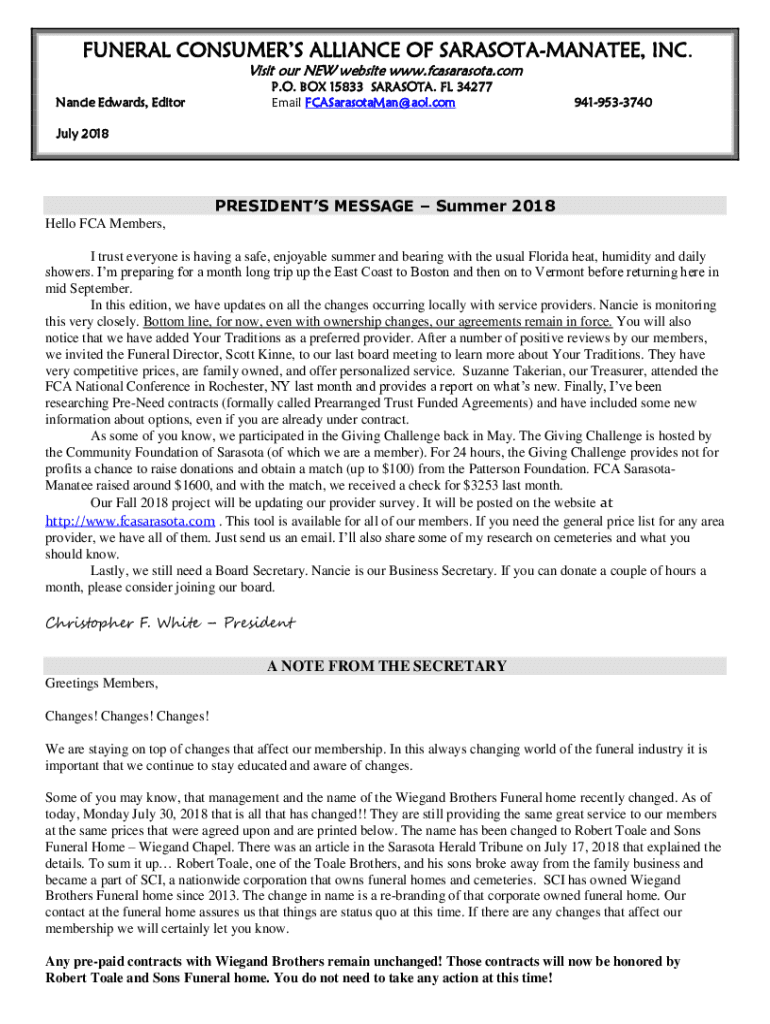 FUNERAL CONSUMER'S ALLIANCE OF SARASOTA-MANATEE, INC.

Visit our NEW website www.fcasarasota.com

P.O. BOX 15833 SARASOTA. FL 34277

Nancie Edwards, Editor

Email FCASarasotaMan@aol.com

941-953-3740

July 2018

PRESIDENT'S MESSAGE – Summer 2018

Hello FCA Members,

I trust everyone is having a safe, enjoyable summer and bearing with the usual Florida heat, humidity and daily showers. I'm preparing for a month long trip up the East Coast to Boston and then on to Vermont before returning here in mid September.

In this edition, we have updates on all the changes occurring locally with service providers. Nancie is monitoring this very closely. Bottom line, for now, even with ownership changes, our agreements remain in force. You will also notice that we have added Your Traditions as a preferred provider. After a number of positive reviews by our members, we invited the Funeral Director, Scott Kinne, to our last board meeting to learn more about Your Traditions. They have very competitive prices, are family owned, and offer personalized service. Suzanne Takerian, our Treasurer, attended the FCA National Conference in Rochester, NY last month and provides a report on what's new. Finally, I've been researching Pre-Need contracts (formally called Prearranged Trust Funded Agreements) and have included some new information about options, even if you are already under contract.

As some of you know, we participated in the Giving Challenge back in May. The Giving Challenge is hosted by the Community Foundation of Sarasota (of which we are a member). For 24 hours, the Giving Challenge provides not for profits a chance to raise donations and obtain a match (up to $100) from the Patterson Foundation. FCA Sarasota-Manatee raised around $1600, and with the match, we received a check for $3253 last month.

Our Fall 2018 project will be updating our provider survey. It will be posted on the website at http://www.fcasarasota.com . This tool is available for all of our members. If you need the general price list for any area provider, we have all of them. Just send us an email. I'll also share some of my research on cemeteries and what you should know.

Lastly, we still need a Board Secretary. Nancie is our Business Secretary. If you can donate a couple of hours a month, please consider joining our board.

Christopher F. White – President

A NOTE FROM THE SECRETARY

Greetings Members,

Changes! Changes! Changes!

We are staying on top of changes that affect our membership. In this always changing world of the funeral industry it is important that we continue to stay educated and aware of changes.

Some of you may know, that management and the name of the Wiegand Brothers Funeral home recently changed. As of today, Monday July 30, 2018 that is all that has changed!! They are still providing the same great service to our members at the same prices that were agreed upon and are printed below. The name has been changed to Robert Toale and Sons Funeral Home – Wiegand Chapel. There was an article in the Sarasota Herald Tribune on July 17, 2018 that explained the details. To sum it up… Robert Toale, one of the Toale Brothers, and his sons broke away from the family business and became a part of SCI, a nationwide corporation that owns funeral homes and cemeteries. SCI has owned Wiegand Brothers Funeral home since 2013. The change in name is a re-branding of that corporate owned funeral home. Our contact at the funeral home assures us that things are status quo at this time. If there are any changes that affect our membership we will certainly let you know.

Any pre-paid contracts with Wiegand Brothers remain unchanged! Those contracts will now be honored by Robert Toale and Sons Funeral home. You do not need to take any action at this time!